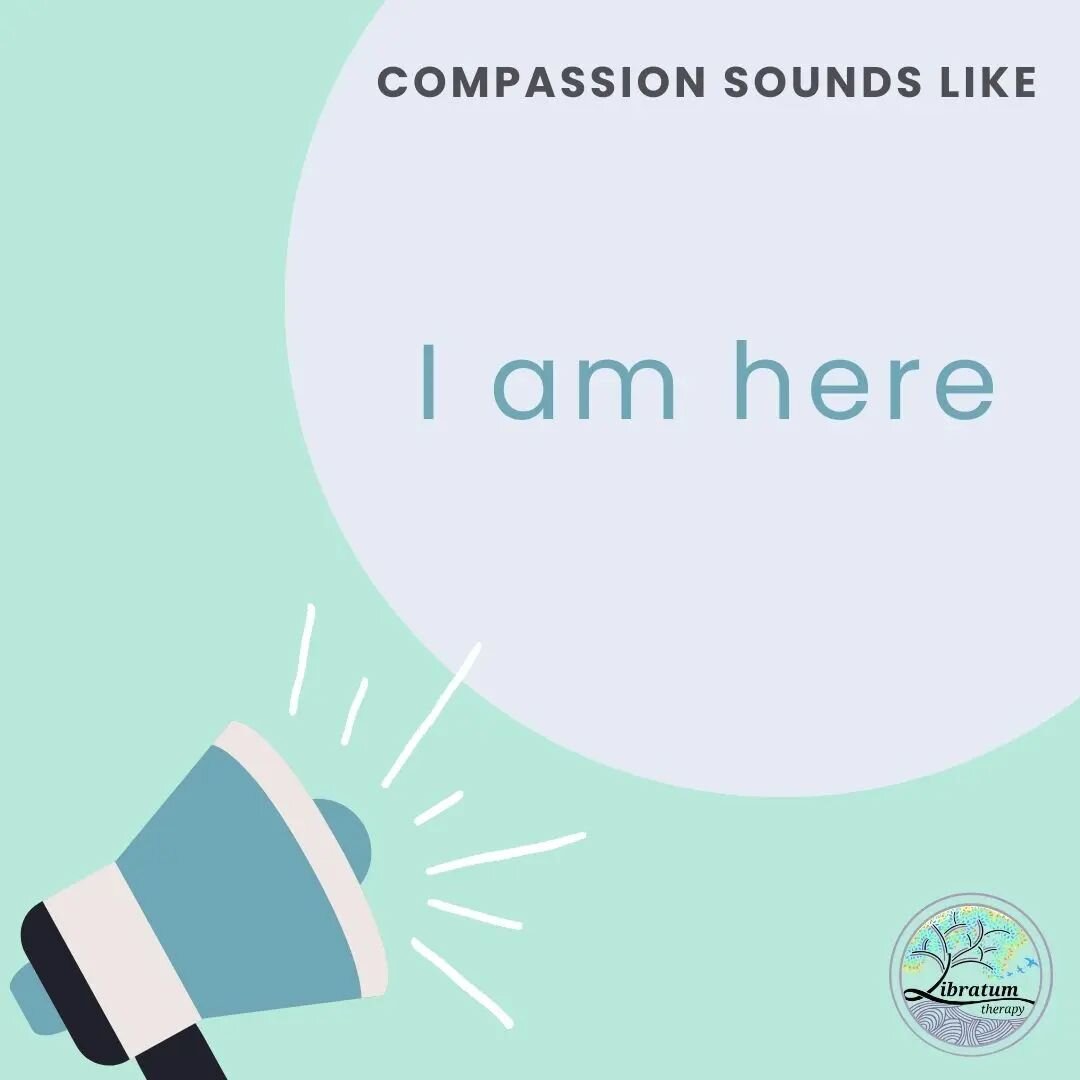 COMPASSION SOUNDS LIKE

I am here

Libratum
therapy